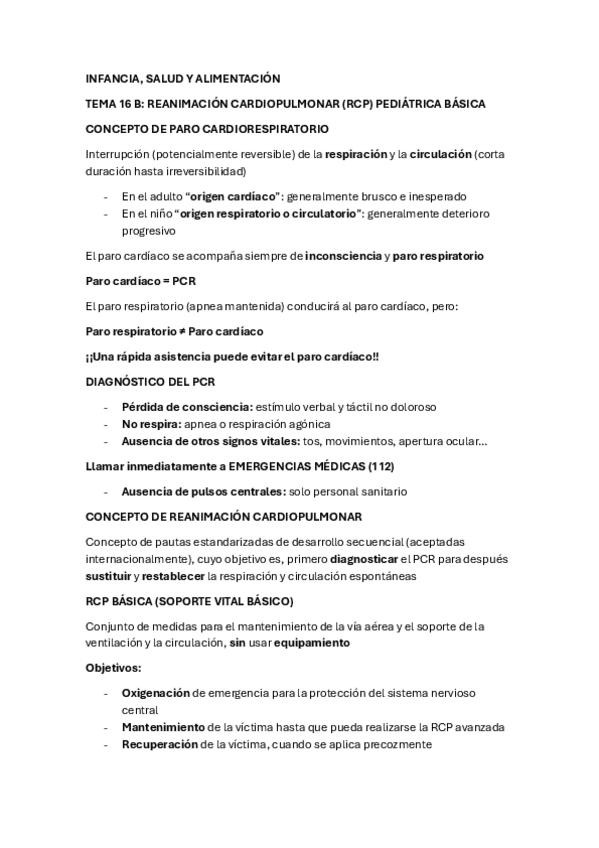 INFANCIA, SALUD Y ALIMENTACIÓN

TEMA 16 B: REANIMACIÓN CARDIOPULMONAR (RCP) PEDIÁTRICA BÁSICA

CONCEPTO DE PARO CARDIORESPIRATORIO

Interrupción (potencialmente reversible) de la respiración y la circulación (corta duración hasta irreversibilidad)

- En el adulto "origen cardíaco": generalmente brusco e inesperado
- En el niño "origen respiratorio o circulatorio": generalmente deterioro progresivo

El paro cardíaco se acompaña siempre de inconsciencia y paro respiratorio

Paro cardíaco = PCR

El paro respiratorio (apnea mantenida) conducirá al paro cardíaco, pero:

Paro respiratorio ≠ Paro cardíaco

¡¡Una rápida asistencia puede evitar el paro cardíaco!!

DIAGNÓSTICO DEL PCR

- Pérdida de consciencia: estímulo verbal y táctil no doloroso
- No respira: apnea o respiración agónica
- Ausencia de otros signos vitales: tos, movimientos, apertura ocular...

Llamar inmediatamente a EMERGENCIAS MÉDICAS (112)

- Ausencia de pulsos centrales: solo personal sanitario

CONCEPTO DE REANIMACIÓN CARDIOPULMONAR

Concepto de pautas estandarizadas de desarrollo secuencial (aceptadas internacionalmente), cuyo objetivo es, primero diagnosticar el PCR para después sustituir y restablecer la respiración y circulación espontáneas

RCP BÁSICA (SOPORTE VITAL BÁSICO)

Conjunto de medidas para el mantenimiento de la vía aérea y el soporte de la ventilación y la circulación, sin usar equipamiento

Objetivos:

- Oxigenación de emergencia para la protección del sistema nervioso central
- Mantenimiento de la víctima hasta que pueda realizarse la RCP avanzada
- Recuperación de la víctima, cuando se aplica precozmente